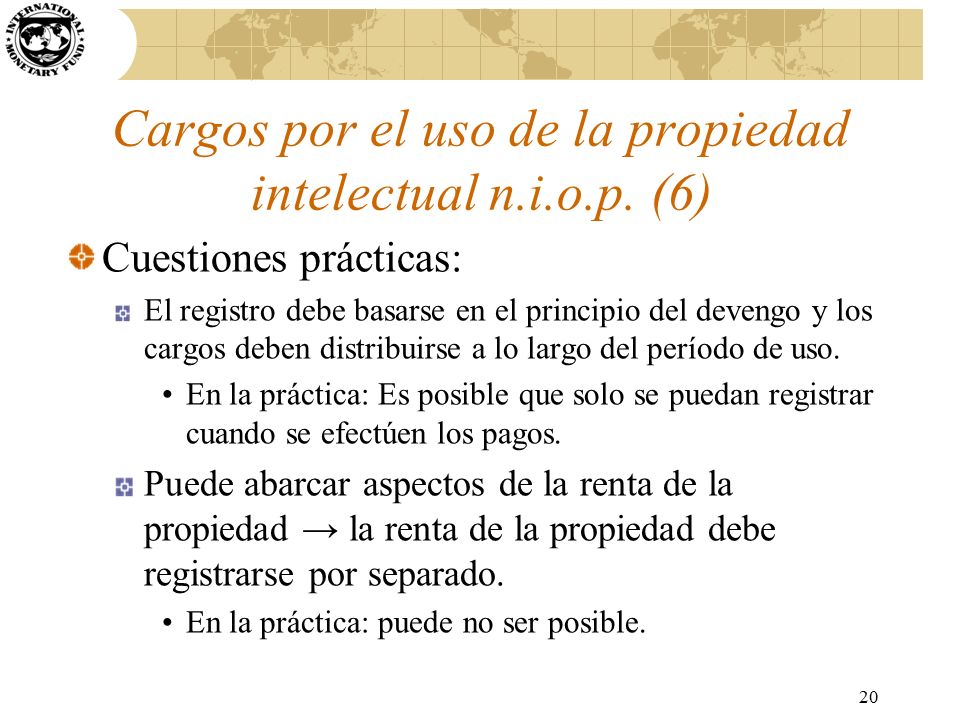 INTERNATIONAL MONETARY FUND

Cargos por el uso de la propiedad intelectual n.i.o.p. (6)

Cuestiones prácticas:

El registro debe basarse en el principio del devengo y los cargos deben distribuirse a lo largo del período de uso.

• En la práctica: Es posible que solo se puedan registrar cuando se efectúen los pagos.

Puede abarcar aspectos de la renta de la propiedad → la renta de la propiedad debe registrarse por separado.

• En la práctica: puede no ser posible.

20